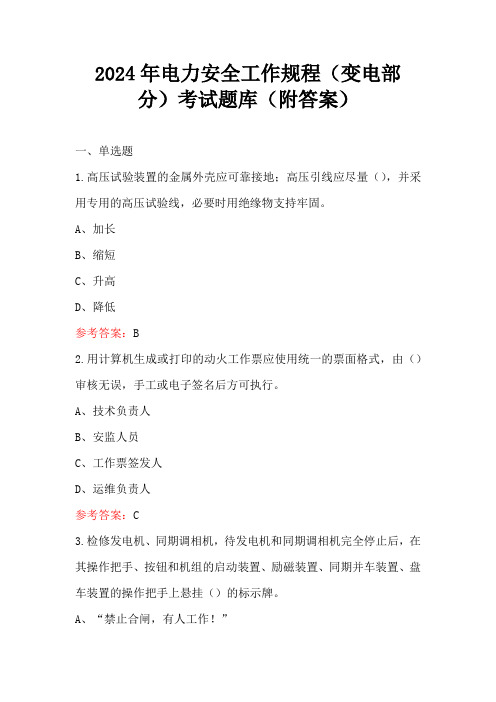 2024年电力安全工作规程（变电部分）考试题库（附答案）

一、单选题

1.高压试验装置的金属外壳应可靠接地；高压引线应尽量（），并采用专用的高压试验线，必要时用绝缘物支持牢固。

A、加长

B、缩短

C、升高

D、降低

参考答案：B

2.用计算机生成或打印的动火工作票应使用统一的票面格式，由（）审核无误，手工或电子签名后方可执行。

A、技术负责人

B、安监人员

C、工作票签发人

D、运维负责人

参考答案：C

3.检修发电机、同期调相机，待发电机和同期调相机完全停止后，在其操作把手、按钮和机组的启动装置、励磁装置、同期并车装置、盘车装置的操作把手上悬挂（）的标示牌。

A、“禁止合闸，有人工作！”